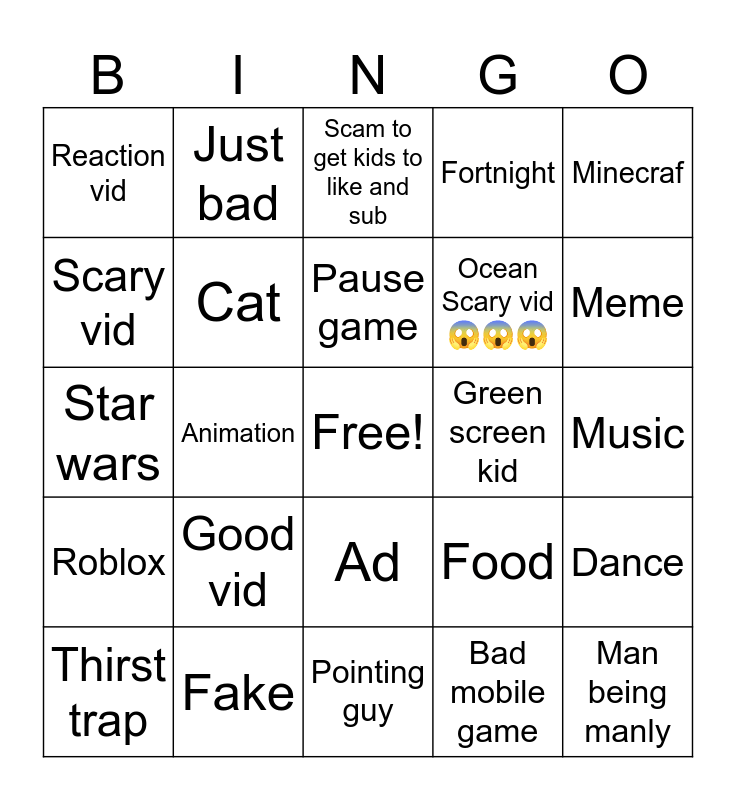 | B | I | N | G | O |
|---|---|---|---|---|
| Reaction vid | Just bad | Scam to get kids to like and sub | Fortnight | Minecraf |
| Scary vid | Cat | Pause game | Ocean Scary vid 😱😱😱 | Meme |
| Star wars | Animation | Free! | Green screen kid | Music |
| Roblox | Good vid | Ad | Food | Dance |
| Thirst trap | Fake | Pointing guy | Bad mobile game | Man being manly |